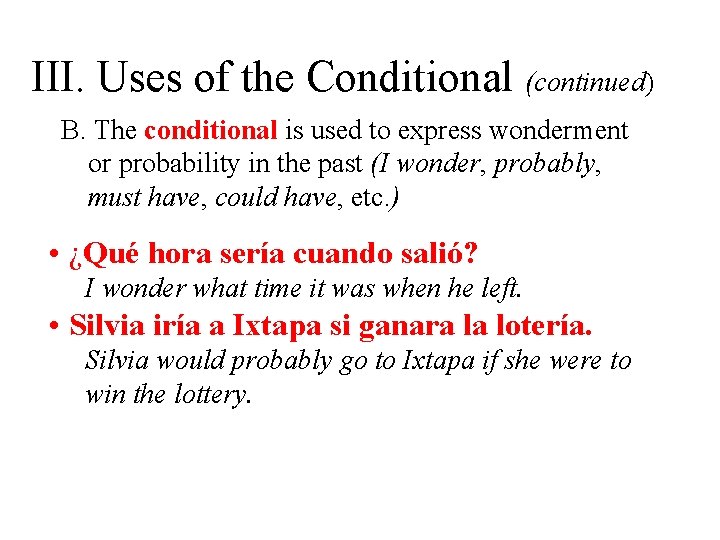 III. Uses of the Conditional (continued)

B. The conditional is used to express wonderment or probability in the past (I wonder, probably, must have, could have, etc.)

• ¿Qué hora sería cuando salió?
I wonder what time it was when he left.
• Silvia iría a Ixtapa si ganara la lotería.
Silvia would probably go to Ixtapa if she were to win the lottery.